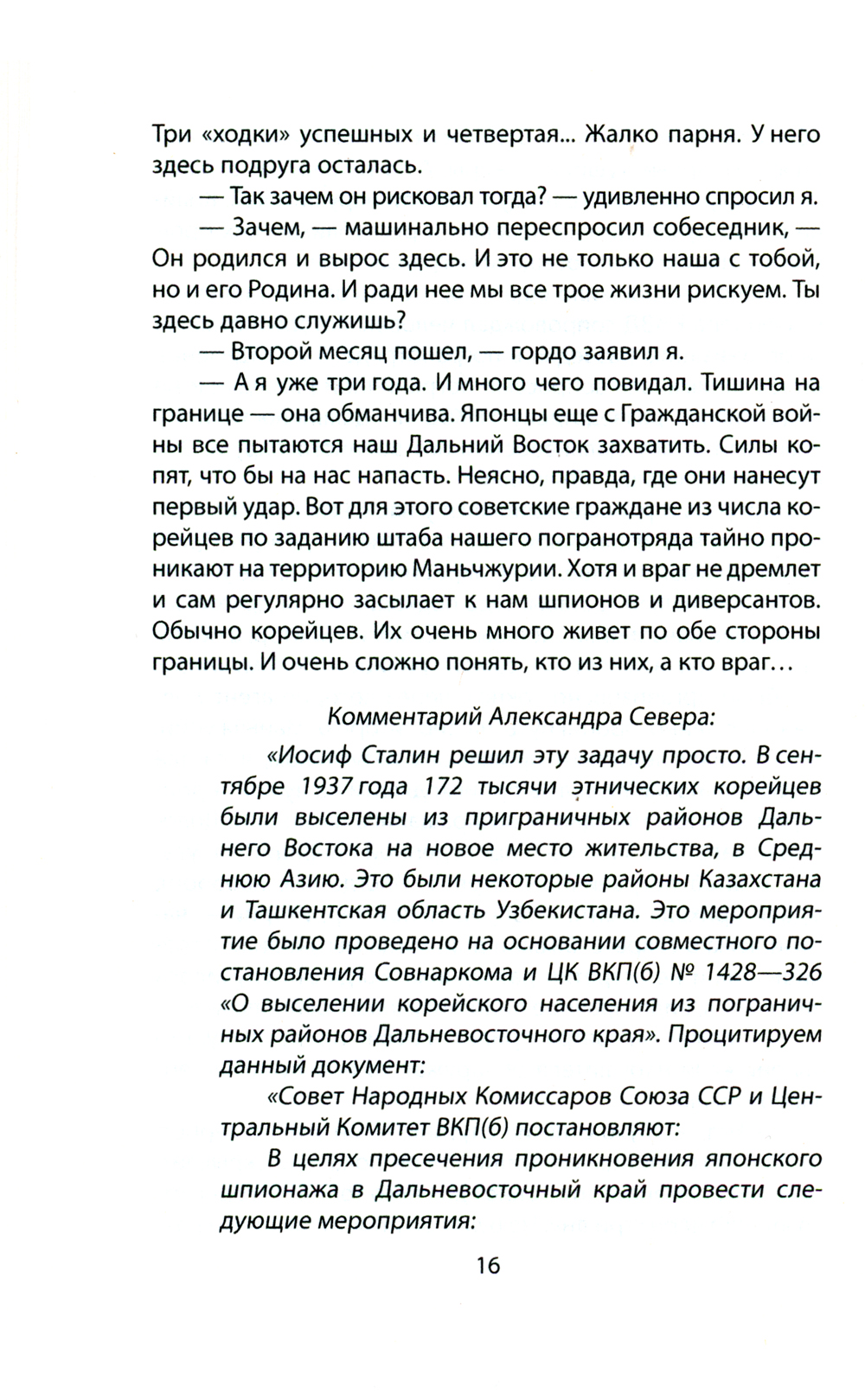 Три «ходки» успешных и четвертая... Жалко парня. У него здесь подруга осталась.

— Так зачем он рисковал тогда? — удивленно спросил я.

— Зачем, — машинально переспросил собеседник, — Он родился и вырос здесь. И это не только наша с тобой, но и его Родина. И ради нее мы все трое жизни рискуем. Ты здесь давно служишь?

— Второй месяц пошел, — гордо заявил я.

— А я уже три года. И много чего повидал. Тишина на границе — она обманчива. Японцы еще с Гражданской войны все пытаются наш Дальний Восток захватить. Силы копят, что бы на нас напасть. Неясно, правда, где они нанесут первый удар. Вот для этого советские граждане из числа корейцев по заданию штаба нашего погранотряда тайно проникают на территорию Маньчжурии. Хотя и враг не дремлет и сам регулярно засылает к нам шпионов и диверсантов. Обычно корейцев. Их очень много живет по обе стороны границы. И очень сложно понять, кто из них, а кто враг…

Комментарий Александра Севера:

«Иосиф Сталин решил эту задачу просто. В сентябре 1937 года 172 тысячи этнических корейцев были выселены из приграничных районов Дальнего Востока на новое место жительства, в Среднюю Азию. Это были некоторые районы Казахстана и Ташкентская область Узбекистана. Это мероприятие было проведено на основании совместного постановления Совнаркома и ЦК ВКП(б) № 1428—326 «О выселении корейского населения из пограничных районов Дальневосточного края». Процитируем данный документ:

«Совет Народных Комиссаров Союза ССР и Центральный Комитет ВКП(б) постановляют:

В целях пресечения проникновения японского шпионажа в Дальневосточный край провести следующие мероприятия:

16